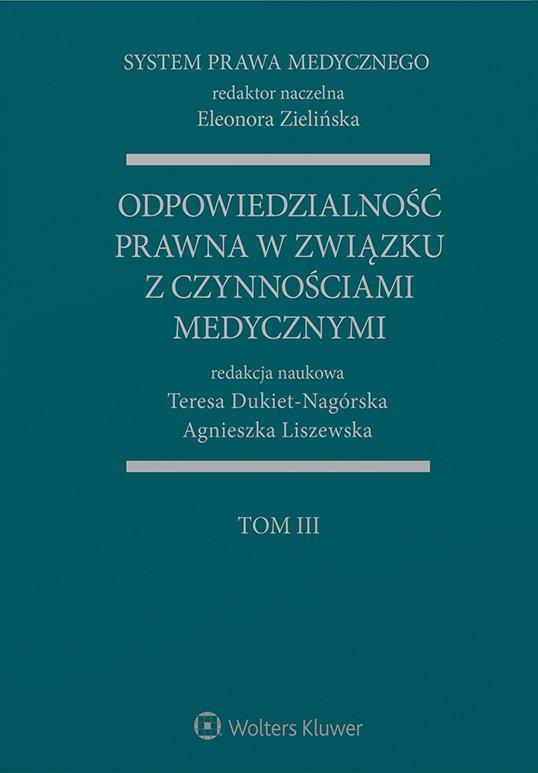 SYSTEM PRAWA MEDYCZNEGO
redaktor naczelna
Eleonora Zielińska

ODPOWIEDZIALNOŚĆ PRAWNA W ZWIĄZKU Z CZYNNOŚCIAMI MEDYCZNYMI

redakcja naukowa
Teresa Dukiet-Nagórska
Agnieszka Liszewska

TOM III

Wolters Kluwer